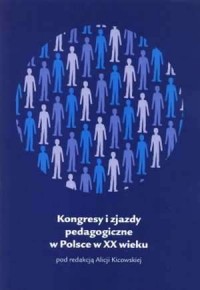 Kongresy i zjazdy pedagogiczne w Polsce w XX wieku

pod redakcją Alicji Kicowskiej